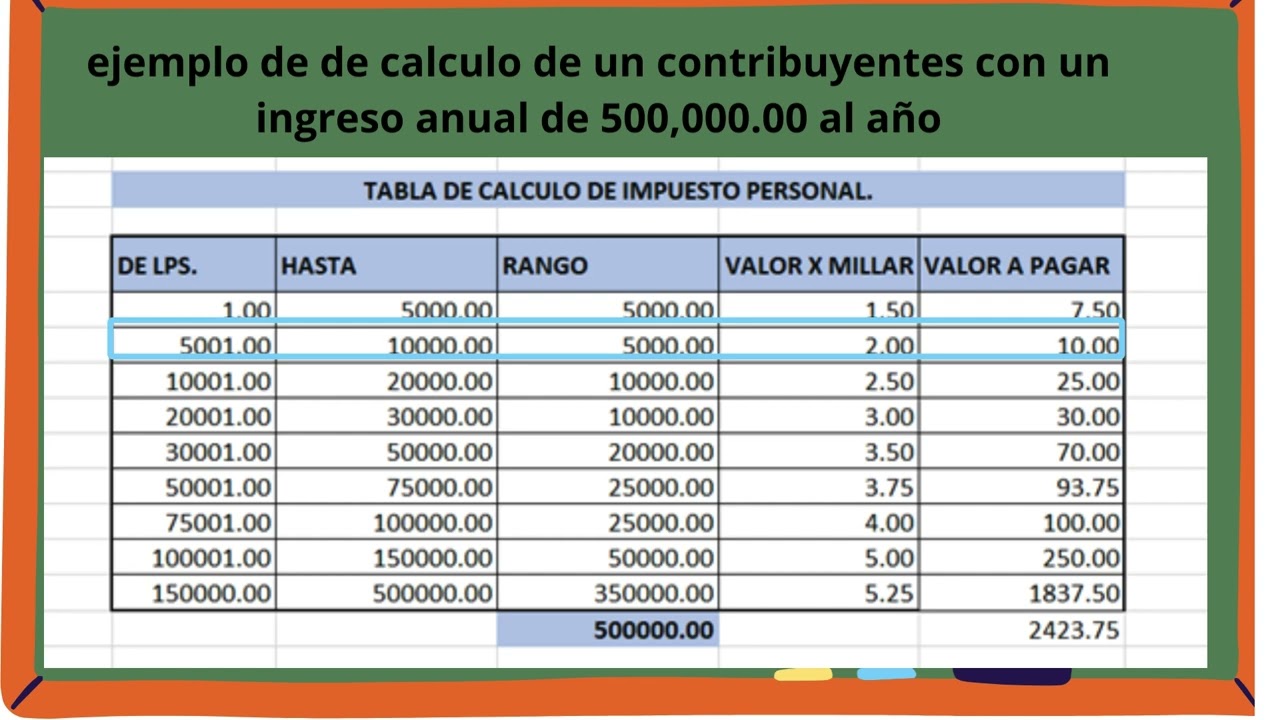 ejemplo de de calculo de un contribuyentes con un ingreso anual de 500,000.00 al año

TABLA DE CALCULO DE IMPUESTO PERSONAL.

| DE LPS. | HASTA | RANGO | VALOR X MILLAR | VALOR A PAGAR |
|---|---|---|---|---|
| 1.00 | 5000.00 | 5000.00 | 1.50 | 7.50 |
| 5001.00 | 10000.00 | 5000.00 | 2.00 | 10.00 |
| 10001.00 | 20000.00 | 10000.00 | 2.50 | 25.00 |
| 20001.00 | 30000.00 | 10000.00 | 3.00 | 30.00 |
| 30001.00 | 50000.00 | 20000.00 | 3.50 | 70.00 |
| 50001.00 | 75000.00 | 25000.00 | 3.75 | 93.75 |
| 75001.00 | 100000.00 | 25000.00 | 4.00 | 100.00 |
| 100001.00 | 150000.00 | 50000.00 | 5.00 | 250.00 |
| 150000.00 | 500000.00 | 350000.00 | 5.25 | 1837.50 |
| | | 500000.00 | | 2423.75 |